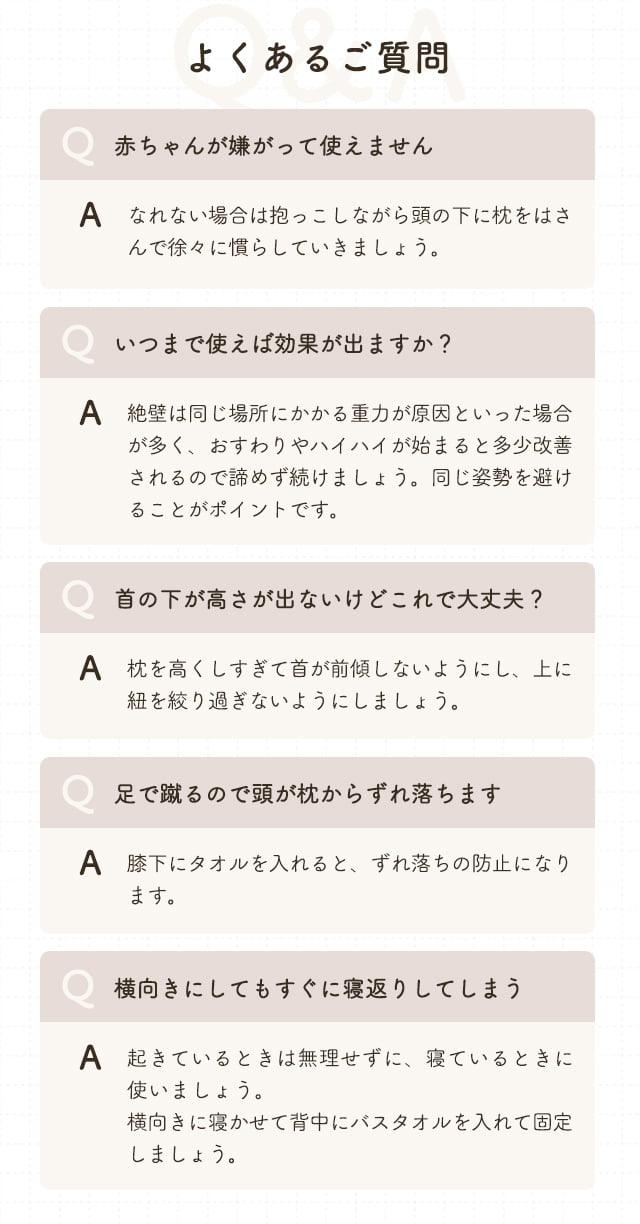 よくあるご質問

Q 赤ちゃんが嫌がって使えません

A なれない場合は抱っこしながら頭の下に枕をはさんで徐々に慣らしていきましょう。

Q いつまで使えば効果が出ますか？

A 絶壁は同じ場所にかかる重力が原因といった場合が多く、おすわりやハイハイが始まると多少改善されるので諦めず続けましょう。同じ姿勢を避けることがポイントです。

Q 首の下が高さが出ないけどこれで大丈夫？

A 枕を高くしすぎて首が前傾しないようにし、上に紐を絞り過ぎないようにしましょう。

Q 足で蹴るので頭が枕からずれ落ちます

A 膝下にタオルを入れると、ずれ落ちの防止になります。

Q 横向きにしてもすぐに寝返りしてしまう

A 起きているときは無理せずに、寝ているときに使いましょう。
横向きに寝かせて背中にバスタオルを入れて固定しましょう。

Q&A